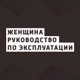 ЖЕНЩИНА
РУКОВОДСТВО
ПО ЭКСПЛУАТАЦИИ